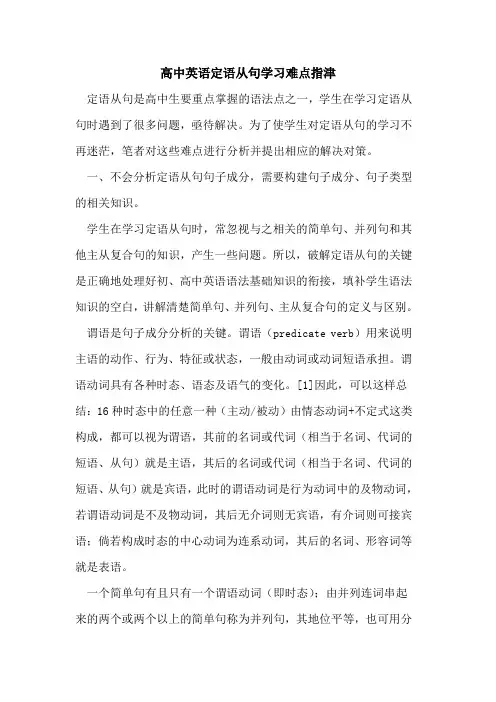 高中英语定语从句学习难点指津

定语从句是高中生要重点掌握的语法点之一，学生在学习定语从句时遇到了很多问题，亟待解决。为了使学生对定语从句的学习不再迷茫，笔者对这些难点进行分析并提出相应的解决对策。

一、不会分析定语从句句子成分，需要构建句子成分、句子类型的相关知识。

学生在学习定语从句时，常忽视与之相关的简单句、并列句和其他主从复合句的知识，产生一些问题。所以，破解定语从句的关键是正确地处理好初、高中英语语法基础知识的衔接，填补学生语法知识的空白，讲解清楚简单句、并列句、主从复合句的定义与区别。

谓语是句子成分分析的关键。谓语（predicate verb）用来说明主语的动作、行为、特征或状态，一般由动词或动词短语承担。谓语动词具有各种时态、语态及语气的变化。[1]因此，可以这样总结：16 种时态中的任意一种（主动/被动）由情态动词+不定式这类构成，都可以视为谓语，其前的名词或代词（相当于名词、代词的短语、从句）就是主语，其后的名词或代词（相当于名词、代词的短语、从句）就是宾语，此时的谓语动词是行为动词中的及物动词，若谓语动词是不及物动词，其后无介词则无宾语，有介词则可接宾语；倘若构成时态的中心动词为连系动词，其后的名词、形容词等就是表语。

一个简单句有且只有一个谓语动词（即时态）；由并列连词串起来的两个或两个以上的简单句称为并列句，其地位平等，也可用分